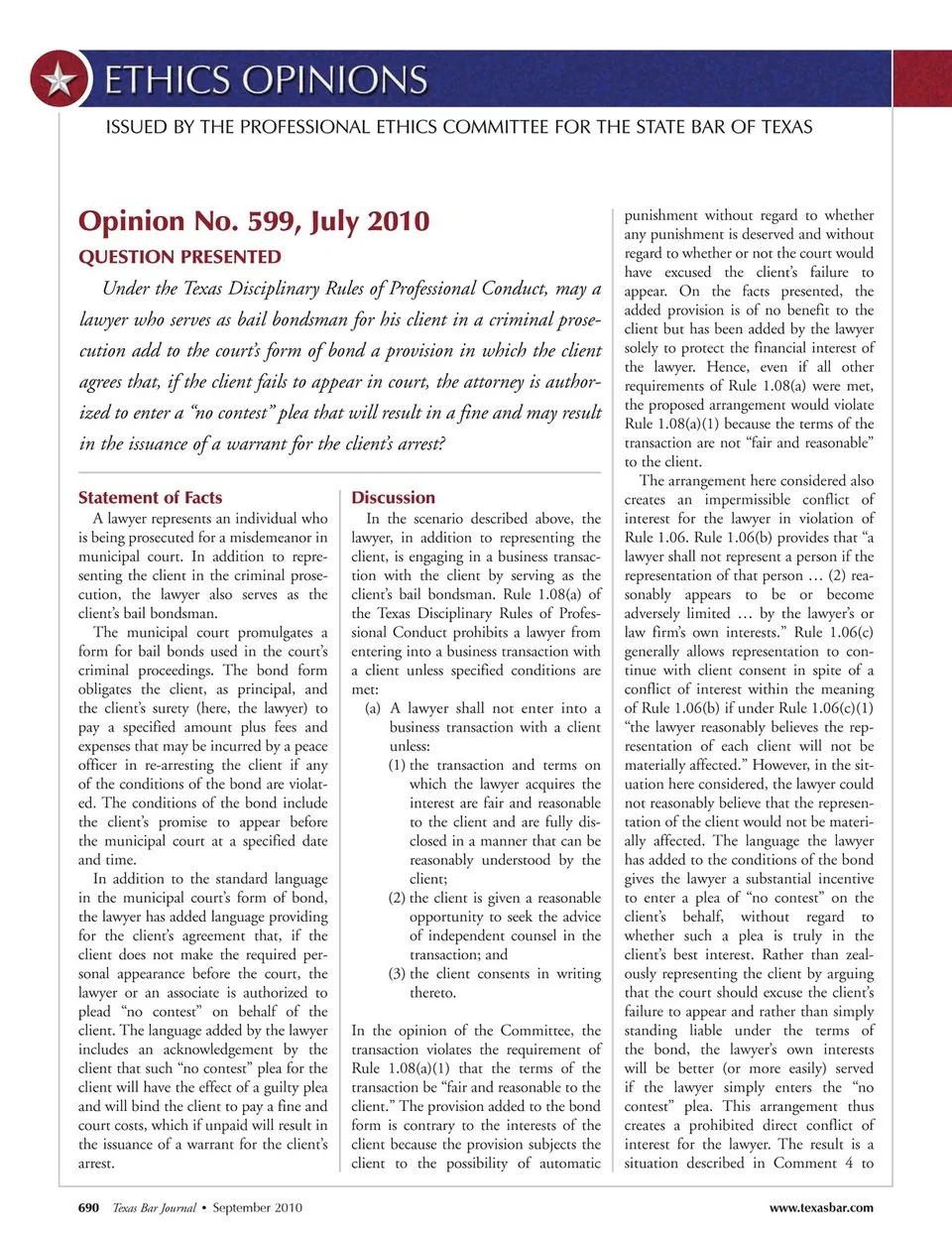 ETHICS OPINIONS

ISSUED BY THE PROFESSIONAL ETHICS COMMITTEE FOR THE STATE BAR OF TEXAS

Opinion No. 599, July 2010

QUESTION PRESENTED

Under the Texas Disciplinary Rules of Professional Conduct, may a lawyer who serves as bail bondsman for his client in a criminal prosecution add to the court's form of bond a provision in which the client agrees that, if the client fails to appear in court, the attorney is authorized to enter a "no contest" plea that will result in a fine and may result in the issuance of a warrant for the client's arrest?

Statement of Facts

A lawyer represents an individual who is being prosecuted for a misdemeanor in municipal court. In addition to representing the client in the criminal prosecution, the lawyer also serves as the client's bail bondsman.

The municipal court promulgates a form for bail bonds used in the court's criminal proceedings. The bond form obligates the client, as principal, and the client's surety (here, the lawyer) to pay a specified amount plus fees and expenses that may be incurred by a peace officer in re-arresting the client if any of the conditions of the bond are violated. The conditions of the bond include the client's promise to appear before the municipal court at a specified date and time.

In addition to the standard language in the municipal court's form of bond, the lawyer has added language providing for the client's agreement that, if the client does not make the required personal appearance before the court, the lawyer or an associate is authorized to plead "no contest" on behalf of the client. The language added by the lawyer includes an acknowledgement by the client that such "no contest" plea for the client will have the effect of a guilty plea and will bind the client to pay a fine and court costs, which if unpaid will result in the issuance of a warrant for the client's arrest.

Discussion

In the scenario described above, the lawyer, in addition to representing the client, is engaging in a business transaction with the client by serving as the client's bail bondsman. Rule 1.08(a) of the Texas Disciplinary Rules of Professional Conduct prohibits a lawyer from entering into a business transaction with a client unless specified conditions are met:

(a) A lawyer shall not enter into a business transaction with a client unless:

(1) the transaction and terms on which the lawyer acquires the interest are fair and reasonable to the client and are fully disclosed in a manner that can be reasonably understood by the client;

(2) the client is given a reasonable opportunity to seek the advice of independent counsel in the transaction; and

(3) the client consents in writing thereto.

In the opinion of the Committee, the transaction violates the requirement of Rule 1.08(a)(1) that the terms of the transaction be "fair and reasonable to the client." The provision added to the bond form is contrary to the interests of the client because the provision subjects the client to the possibility of automatic punishment without regard to whether any punishment is deserved and without regard to whether or not the court would have excused the client's failure to appear. On the facts presented, the added provision is of no benefit to the client but has been added by the lawyer solely to protect the financial interest of the lawyer. Hence, even if all other requirements of Rule 1.08(a) were met, the proposed arrangement would violate Rule 1.08(a)(1) because the terms of the transaction are not "fair and reasonable" to the client.

The arrangement here considered also creates an impermissible conflict of interest for the lawyer in violation of Rule 1.06. Rule 1.06(b) provides that "a lawyer shall not represent a person if the representation of that person … (2) reasonably appears to be or become adversely limited … by the lawyer's or law firm's own interests." Rule 1.06(c) generally allows representation to continue with client consent in spite of a conflict of interest within the meaning of Rule 1.06(b) if under Rule 1.06(c)(1) "the lawyer reasonably believes the representation of each client will not be materially affected." However, in the situation here considered, the lawyer could not reasonably believe that the representation of the client would not be materially affected. The language the lawyer has added to the conditions of the bond gives the lawyer a substantial incentive to enter a plea of "no contest" on the client's behalf, without regard to whether such a plea is truly in the client's best interest. Rather than zealously representing the client by arguing that the court should excuse the client's failure to appear and rather than simply standing liable under the terms of the bond, the lawyer's own interests will be better (or more easily) served if the lawyer simply enters the "no contest" plea. This arrangement thus creates a prohibited direct conflict of interest for the lawyer. The result is a situation described in Comment 4 to

690 Texas Bar Journal • September 2010 www.texasbar.com